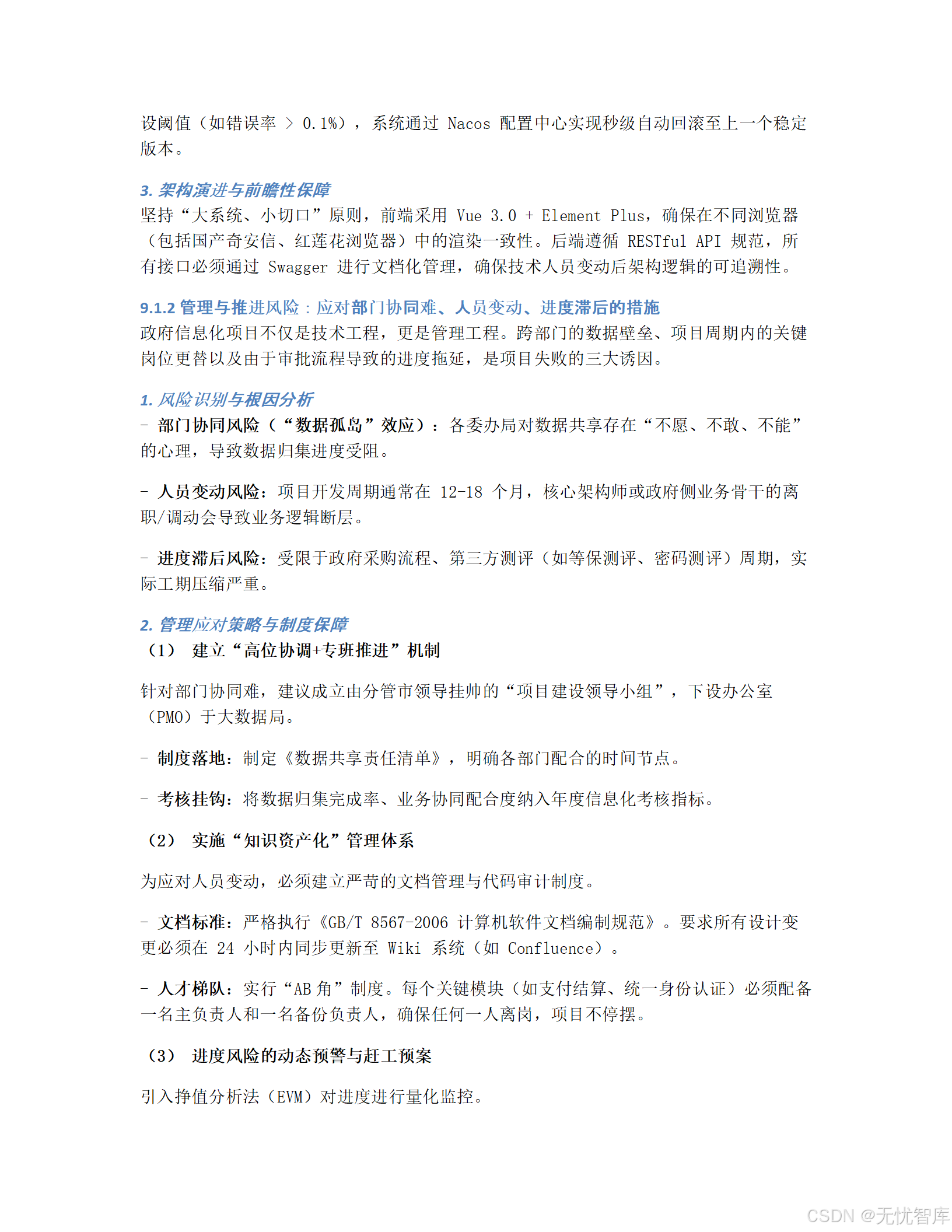 设阈值（如错误率 > 0.1%），系统通过 Nacos 配置中心实现秒级自动回滚至上一个稳定版本。

3. 架构演进与前瞻性保障
坚持“大系统、小切口”原则，前端采用 Vue 3.0 + Element Plus，确保在不同浏览器（包括国产奇安信、红莲花浏览器）中的渲染一致性。后端遵循 RESTful API 规范，所有接口必须通过 Swagger 进行文档化管理，确保技术人员变动后架构逻辑的可追溯性。

9.1.2 管理与推进风险：应对部门协同难、人员变动、进度滞后的措施
政府信息化项目不仅是技术工程，更是管理工程。跨部门的数据壁垒、项目周期内的关键岗位更替以及由于审批流程导致的进度拖延，是项目失败的三大诱因。

1. 风险识别与根因分析
- 部门协同风险（“数据孤岛”效应）：各委办局对数据共享存在“不愿、不敢、不能”的心理，导致数据归集进度受阻。

- 人员变动风险：项目开发周期通常在 12-18 个月，核心架构师或政府侧业务骨干的离职/调动会导致业务逻辑断层。

- 进度滞后风险：受限于政府采购流程、第三方测评（如等保测评、密码测评）周期，实际工期压缩严重。

2. 管理应对策略与制度保障
（1） 建立“高位协调+专班推进”机制

针对部门协同难，建议成立由分管市领导挂帅的“项目建设领导小组”，下设办公室（PMO）于大数据局。

- 制度落地：制定《数据共享责任清单》，明确各部门配合的时间节点。

- 考核挂钩：将数据归集完成率、业务协同配合度纳入年度信息化考核指标。

（2） 实施“知识资产化”管理体系

为应对人员变动，必须建立严苛的文档管理与代码审计制度。

- 文档标准：严格执行《GB/T 8567-2006 计算机软件文档编制规范》。要求所有设计变更必须在 24 小时内同步更新至 Wiki 系统（如 Confluence）。

- 人才梯队：实行“AB 角”制度。每个关键模块（如支付结算、统一身份认证）必须配备一名主负责人和一名备份负责人，确保任何一人离岗，项目不停摆。

（3） 进度风险的动态预警与赶工预案

引入挣值分析法（EVM）对进度进行量化监控。

CSDN @无忧智库